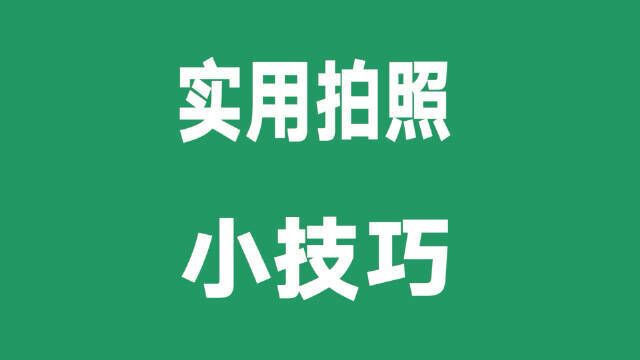 实用拍照

小技巧